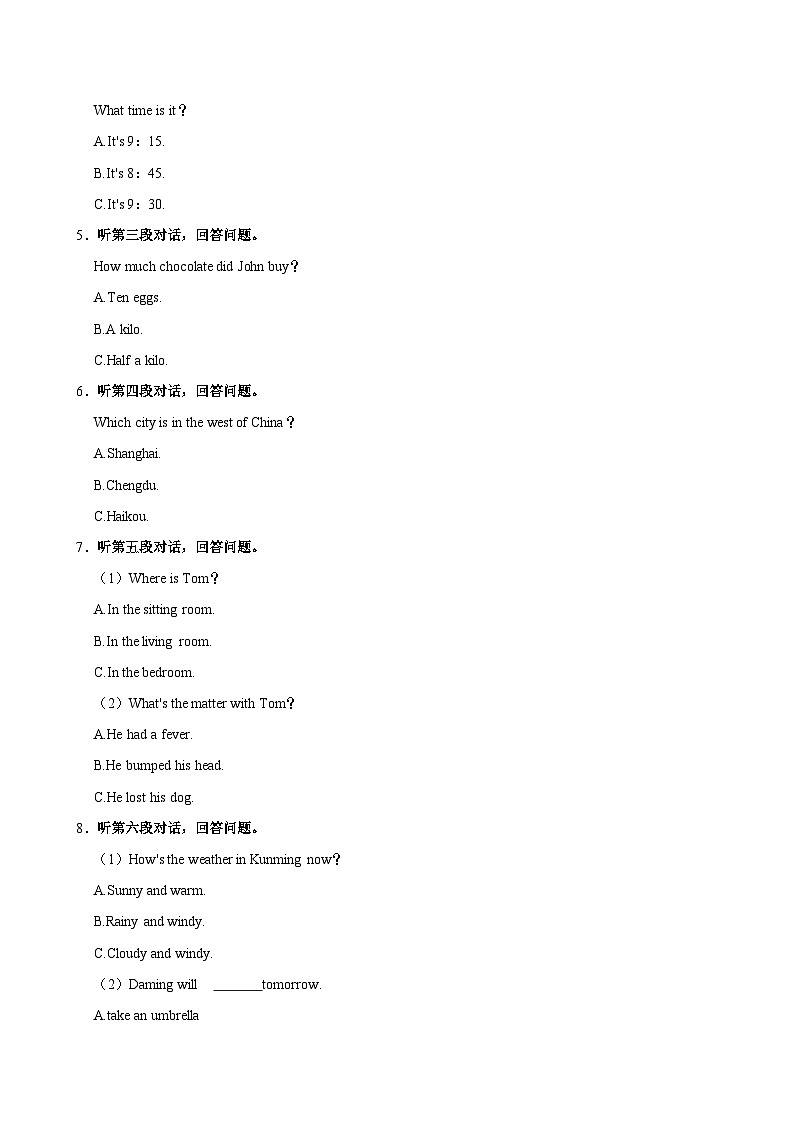 What time is it？

A.It's 9：15.

B.It's 8：45.

C.It's 9：30.

5．听第三段对话，回答问题。

How much chocolate did John buy？

A.Ten eggs.

B.A kilo.

C.Half a kilo.

6．听第四段对话，回答问题。

Which city is in the west of China？

A.Shanghai.

B.Chengdu.

C.Haikou.

7．听第五段对话，回答问题。

（1）Where is Tom？

A.In the sitting room.

B.In the living room.

C.In the bedroom.

（2）What's the matter with Tom？

A.He had a fever.

B.He bumped his head.

C.He lost his dog.

8．听第六段对话，回答问题。

（1）How's the weather in Kunming now？

A.Sunny and warm.

B.Rainy and windy.

C.Cloudy and windy.

（2）Daming will ________tomorrow.

A.take an umbrella